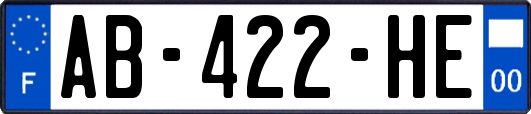 F
AB-422-HE
00